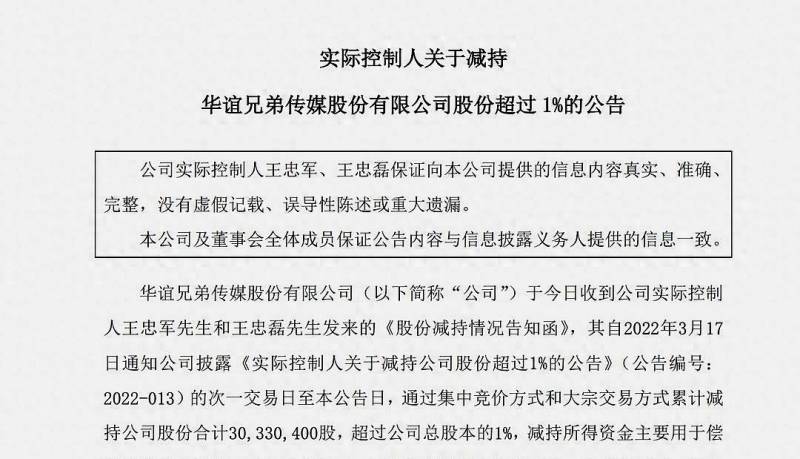 实际控制人关于减持

华谊兄弟传媒股份有限公司股份超过 1%的公告

公司实际控制人王忠军、王忠磊保证向本公司提供的信息内容真实、准确、完整，没有虚假记载、误导性陈述或重大遗漏。

本公司及董事会全体成员保证公告内容与信息披露义务人提供的信息一致。

华谊兄弟传媒股份有限公司（以下简称“公司”）于今日收到公司实际控制人王忠军先生和王忠磊先生发来的《股份减持情况告知函》，其自2022年3月17日通知公司披露《实际控制人关于减持公司股份超过1%的公告》（公告编号：2022-013）的次一交易日至本公告日，通过集中竞价方式和大宗交易方式累计减持公司股份合计30,330,400股，超过公司总股本的1%，减持所得资金主要用于偿